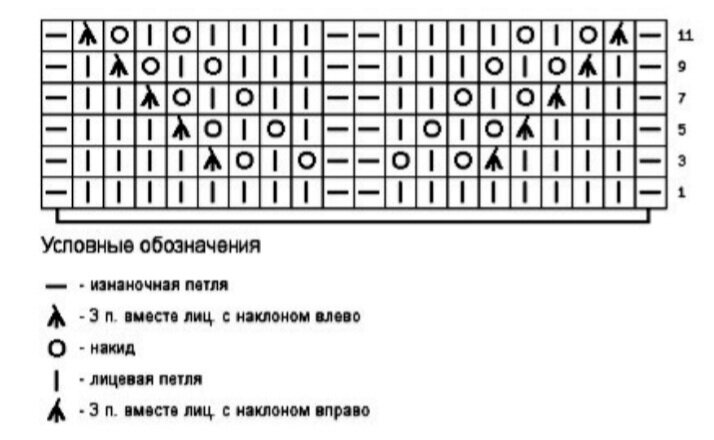 11
9
7
5
3
1

Условные обозначения

— - изнаночная петля
- 3 п. вместе лиц. с наклоном влево
O - накид
| - лицевая петля
- 3 п. вместе лиц. с наклоном вправо